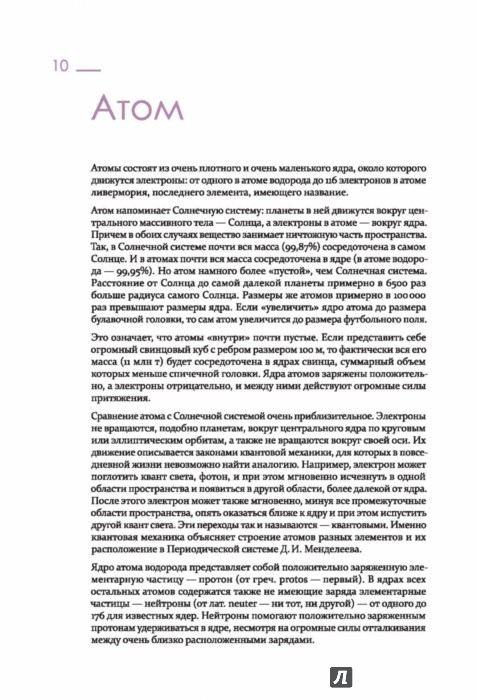 10

Атом

Атомы состоят из очень плотного и очень маленького ядра, около которого движутся электроны: от одного в атоме водорода до 116 электронов в атоме ливермория, последнего элемента, имеющего название.

Атом напоминает Солнечную систему: планеты в ней движутся вокруг центрального массивного тела — Солнца, а электроны в атоме — вокруг ядра. Причем в обоих случаях вещество занимает ничтожную часть пространства. Так, в Солнечной системе почти вся масса (99,87%) сосредоточена в самом Солнце. И в атомах почти вся масса сосредоточена в ядре (в атоме водорода — 99,95%). Но атом намного более «пустой», чем Солнечная система. Расстояние от Солнца до самой далекой планеты примерно в 6500 раз больше радиуса самого Солнца. Размеры же атомов примерно в 100 000 раз превышают размеры ядра. Если «увеличить» ядро атома до размера булавочной головки, то сам атом увеличится до размера футбольного поля.

Это означает, что атомы «внутри» почти пустые. Если представить себе огромный свинцовый куб с ребром размером 100 м, то фактически вся его масса (11 млн т) будет сосредоточена в ядрах свинца, суммарный объем которых меньше спичечной головки. Ядра атомов заряжены положительно, а электроны отрицательно, и между ними действуют огромные силы притяжения.

Сравнение атома с Солнечной системой очень приблизительное. Электроны не вращаются, подобно планетам, вокруг центрального ядра по круговым или эллиптическим орбитам, а также не вращаются вокруг своей оси. Их движение описывается законами квантовой механики, для которых в повседневной жизни невозможно найти аналогию. Например, электрон может поглотить квант света, фотон, и при этом мгновенно исчезнуть в одной области пространства и появиться в другой области, более далекой от ядра. После этого электрон может также мгновенно, минуя все промежуточные области пространства, опять оказаться ближе к ядру и при этом испустить другой квант света. Эти переходы так и называются — квантовыми. Именно квантовая механика объясняет строение атомов разных элементов и их расположение в Периодической системе Д. И. Менделеева.

Ядро атома водорода представляет собой положительно заряженную элементарную частицу — протон (от греч. protos — первый). В ядрах всех остальных атомов содержатся также не имеющие заряда элементарные частицы — нейтроны (от лат. neuter — ни тот, ни другой) — от одного до 176 для известных ядер. Нейтроны помогают положительно заряженным протонам удерживаться в ядре, несмотря на огромные силы отталкивания между очень близко расположенными зарядами.

Л